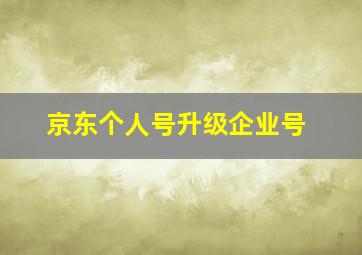 京东个人号升级企业号